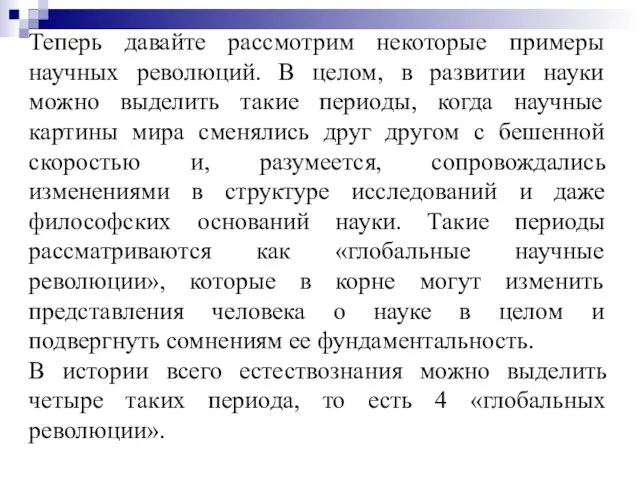 Теперь давайте рассмотрим некоторые примеры научных революций. В целом, в развитии науки можно выделить такие периоды, когда научные картины мира сменялись друг другом с бешенной скоростью и, разумеется, сопровождались изменениями в структуре исследований и даже философских оснований науки. Такие периоды рассматриваются как «глобальные научные революции», которые в корне могут изменить представления человека о науке в целом и подвергнуть сомнениям ее фундаментальность.
В истории всего естествознания можно выделить четыре таких периода, то есть 4 «глобальных революции».